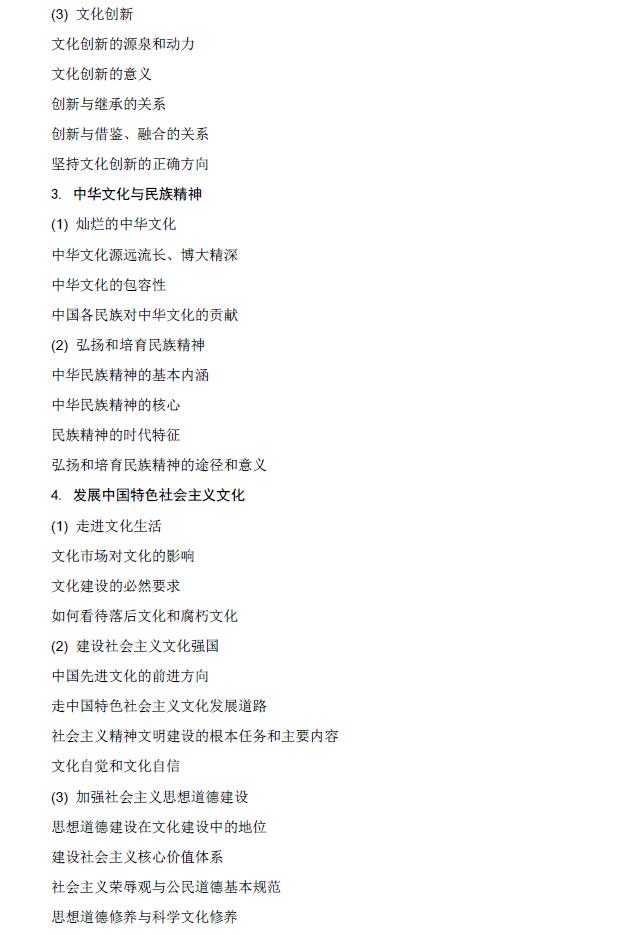 (3) 文化创新

文化创新的源泉和动力

文化创新的意义

创新与继承的关系

创新与借鉴、融合的关系

坚持文化创新的正确方向

3. 中华文化与民族精神

(1) 灿烂的中华文化

中华文化源远流长、博大精深

中华文化的包容性

中国各民族对中华文化的贡献

(2) 弘扬和培育民族精神

中华民族精神的基本内涵

中华民族精神的核心

民族精神的时代特征

弘扬和培育民族精神的途径和意义

4. 发展中国特色社会主义文化

(1) 走进文化生活

文化市场对文化的影响

文化建设的必然要求

如何看待落后文化和腐朽文化

(2) 建设社会主义文化强国

中国先进文化的前进方向

走中国特色社会主义文化发展道路

社会主义精神文明建设的根本任务和主要内容

文化自觉和文化自信

(3) 加强社会主义思想道德建设

思想道德建设在文化建设中的地位

建设社会主义核心价值体系

社会主义荣辱观与公民道德基本规范

思想道德修养与科学文化修养